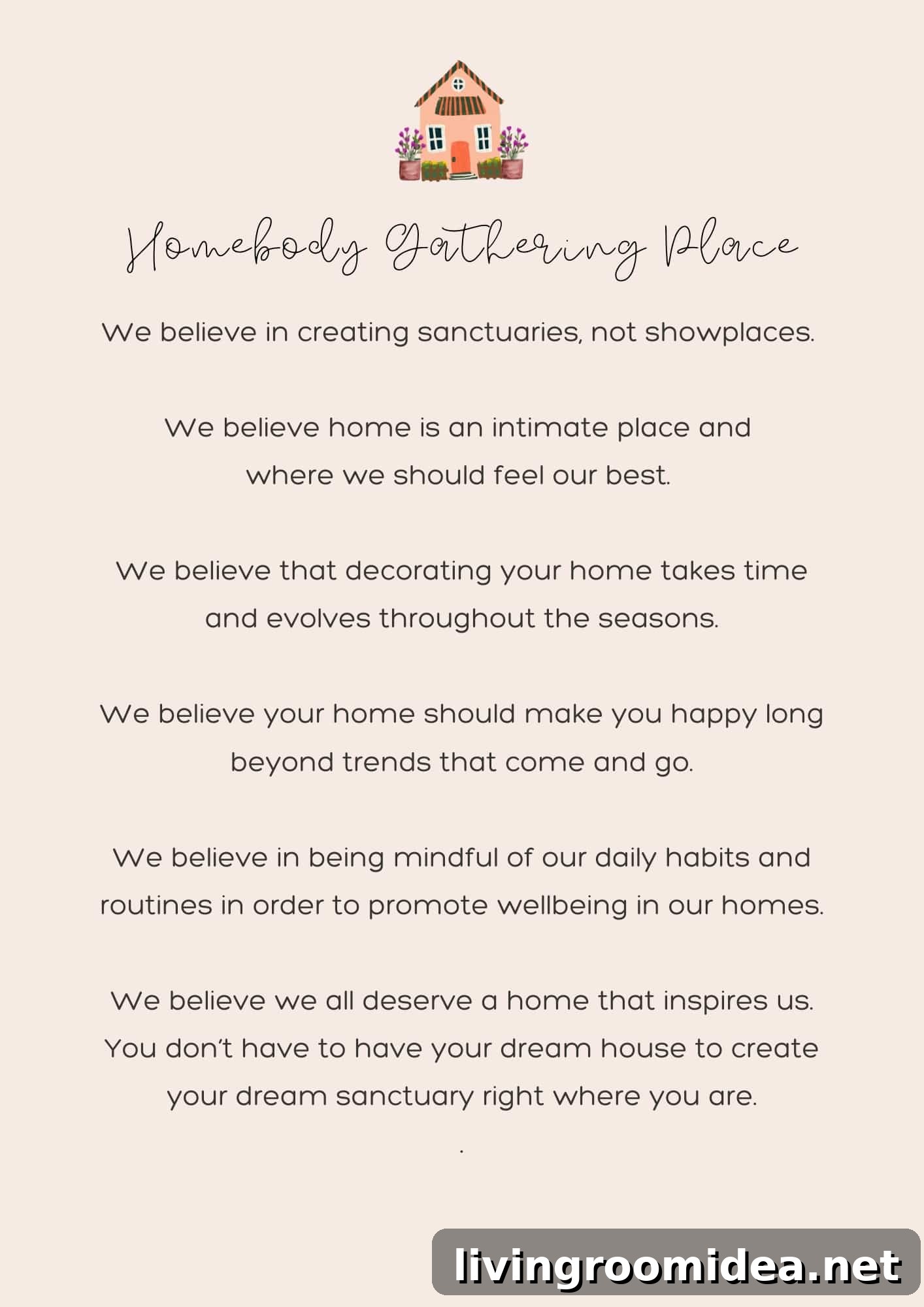 Homebody Gathering Place

We believe in creating sanctuaries, not showplaces.

We believe home is an intimate place and where we should feel our best.

We believe that decorating your home takes time and evolves throughout the seasons.

We believe your home should make you happy long beyond trends that come and go.

We believe in being mindful of our daily habits and routines in order to promote wellbeing in our homes.

We believe we all deserve a home that inspires us. You don't have to have your dream house to create your dream sanctuary right where you are.

.

livingroomidea.net